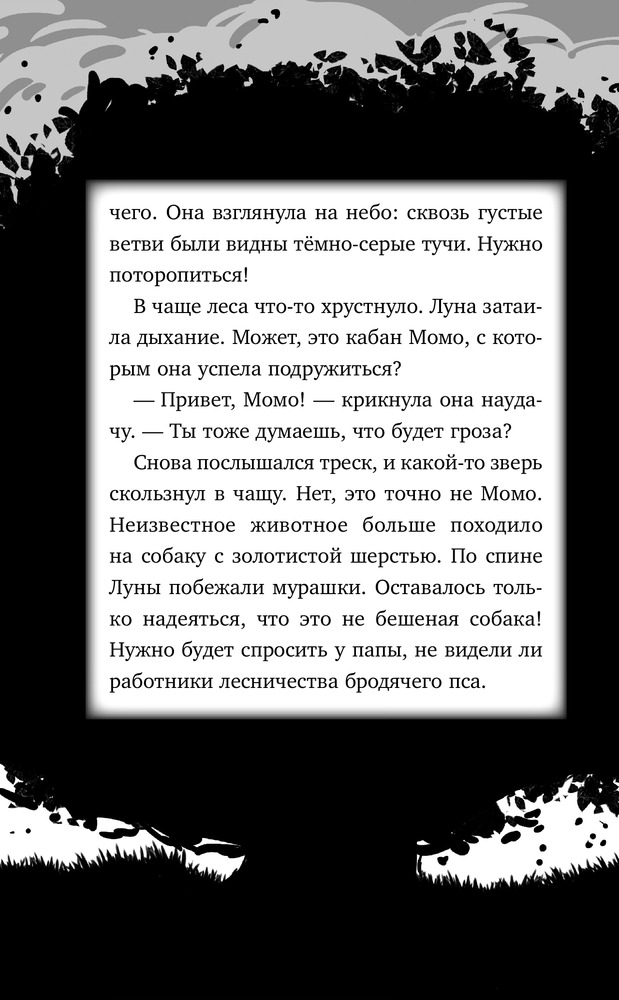 чего. Она взглянула на небо: сквозь густые ветви были видны тёмно-серые тучи. Нужно поторопиться!

В чаще леса что-то хрустнуло. Луна затаила дыхание. Может, это кабан Момо, с которым она успела подружиться?

— Привет, Момо! — крикнула она наудачу. — Ты тоже думаешь, что будет гроза?

Снова послышался треск, и какой-то зверь скользнул в чащу. Нет, это точно не Момо. Неизвестное животное больше походило на собаку с золотистой шерстью. По спине Луны побежали мурашки. Оставалось только надеяться, что это не бешеная собака! Нужно будет спросить у папы, не видели ли работники лесничества бродячего пса.